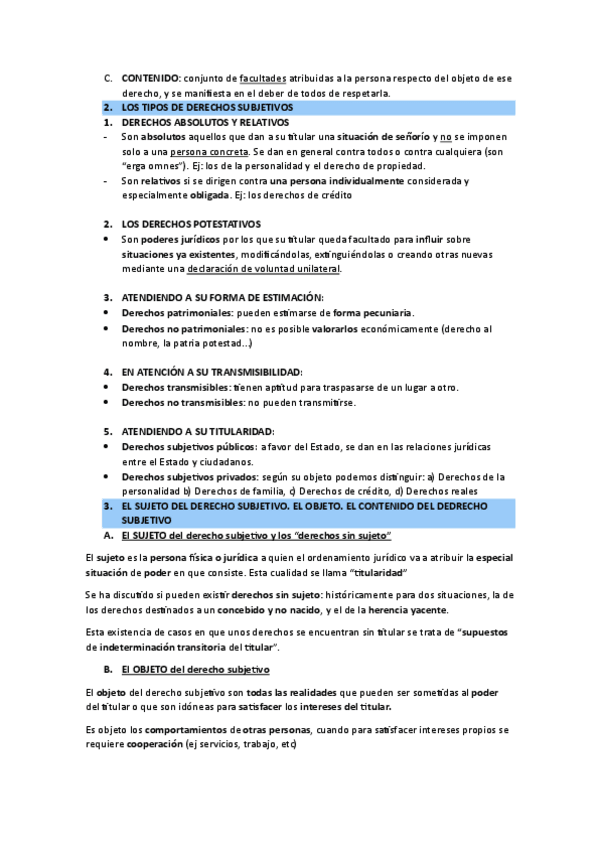 C. CONTENIDO: conjunto de facultades atribuidas a la persona respecto del objeto de ese derecho, y se manifiesta en el deber de todos de respetarla.

2. LOS TIPOS DE DERECHOS SUBJETIVOS

1. DERECHOS ABSOLUTOS Y RELATIVOS

- Son absolutos aquellos que dan a su titular una situación de señorío y no se imponen solo a una persona concreta. Se dan en general contra todos o contra cualquiera (son "erga omnes"). Ej: los de la personalidad y el derecho de propiedad.
- Son relativos si se dirigen contra una persona individualmente considerada y especialmente obligada. Ej: los derechos de crédito

2. LOS DERECHOS POTESTATIVOS

• Son poderes jurídicos por los que su titular queda facultado para influir sobre situaciones ya existentes, modificándolas, extinguiéndolas o creando otras nuevas mediante una declaración de voluntad unilateral.

3. ATENDIENDO A SU FORMA DE ESTIMACIÓN:

• Derechos patrimoniales: pueden estimarse de forma pecuniaria.
• Derechos no patrimoniales: no es posible valorarlos económicamente (derecho al nombre, la patria potestad...)

4. EN ATENCIÓN A SU TRANSMISIBILIDAD:

• Derechos transmisibles: tienen aptitud para traspasarse de un lugar a otro.
• Derechos no transmisibles: no pueden transmitirse.

5. ATENDIENDO A SU TITULARIDAD:

• Derechos subjetivos públicos: a favor del Estado, se dan en las relaciones jurídicas entre el Estado y ciudadanos.
• Derechos subjetivos privados: según su objeto podemos distinguir: a) Derechos de la personalidad b) Derechos de familia, c) Derechos de crédito, d) Derechos reales

3. EL SUJETO DEL DERECHO SUBJETIVO. EL OBJETO. EL CONTENIDO DEL DEDRECHO SUBJETIVO

A. El SUJETO del derecho subjetivo y los "derechos sin sujeto"

El sujeto es la persona física o jurídica a quien el ordenamiento jurídico va a atribuir la especial situación de poder en que consiste. Esta cualidad se llama "titularidad"

Se ha discutido si pueden existir derechos sin sujeto: históricamente para dos situaciones, la de los derechos destinados a un concebido y no nacido, y el de la herencia yacente.

Esta existencia de casos en que unos derechos se encuentran sin titular se trata de "supuestos de indeterminación transitoria del titular".

B. El OBJETO del derecho subjetivo

El objeto del derecho subjetivo son todas las realidades que pueden ser sometidas al poder del titular o que son idóneas para satisfacer los intereses del titular.

Es objeto los comportamientos de otras personas, cuando para satisfacer intereses propios se requiere cooperación (ej servicios, trabajo, etc)